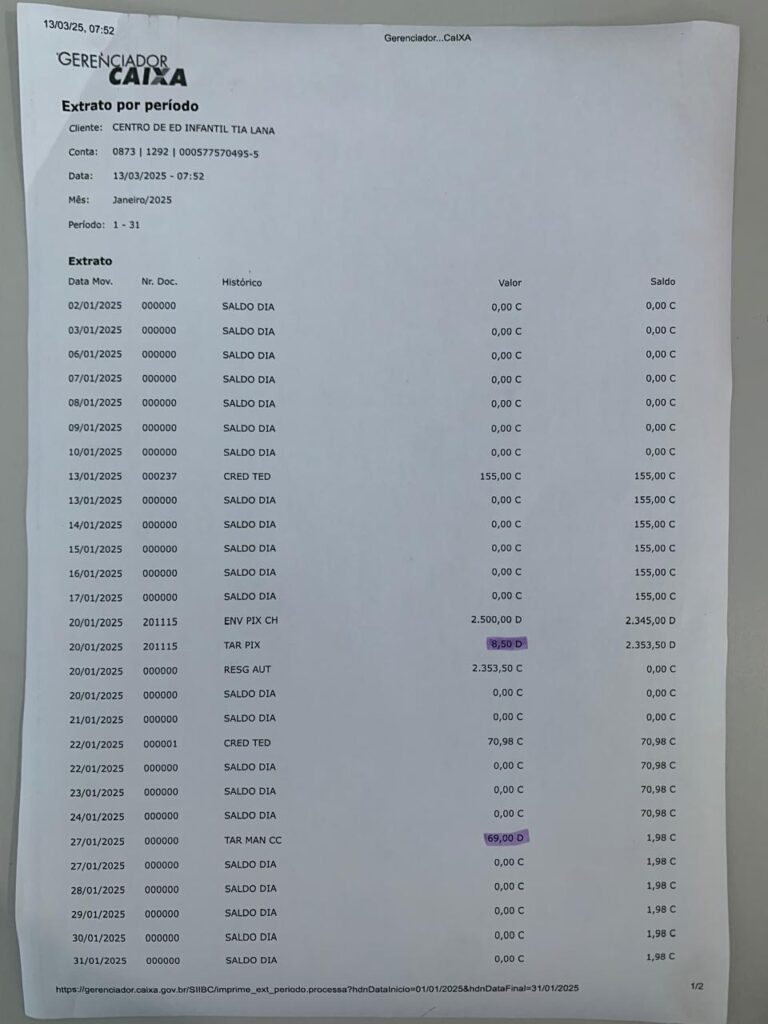 13/03/25, 07:52 Gerenciador...CaIXA

GERENCIADOR CAIXA

Extrato por período

Cliente: CENTRO DE ED INFANTIL TIA LANA

Conta: 0873 | 1292 | 000577570495-5

Data: 13/03/2025 - 07:52

Mês: Janeiro/2025

Período: 1 - 31

Extrato

| Data Mov. | Nr. Doc. | Histórico | Valor | Saldo |
|---|---|---|---|---|
| 02/01/2025 | 000000 | SALDO DIA | 0,00 C | 0,00 C |
| 03/01/2025 | 000000 | SALDO DIA | 0,00 C | 0,00 C |
| 06/01/2025 | 000000 | SALDO DIA | 0,00 C | 0,00 C |
| 07/01/2025 | 000000 | SALDO DIA | 0,00 C | 0,00 C |
| 08/01/2025 | 000000 | SALDO DIA | 0,00 C | 0,00 C |
| 09/01/2025 | 000000 | SALDO DIA | 0,00 C | 0,00 C |
| 10/01/2025 | 000000 | SALDO DIA | 0,00 C | 0,00 C |
| 13/01/2025 | 000237 | CRED TED | 155,00 C | 155,00 C |
| 13/01/2025 | 000000 | SALDO DIA | 0,00 C | 155,00 C |
| 14/01/2025 | 000000 | SALDO DIA | 0,00 C | 155,00 C |
| 15/01/2025 | 000000 | SALDO DIA | 0,00 C | 155,00 C |
| 16/01/2025 | 000000 | SALDO DIA | 0,00 C | 155,00 C |
| 17/01/2025 | 000000 | SALDO DIA | 0,00 C | 155,00 C |
| 20/01/2025 | 201115 | ENV PIX CH | 2.500,00 D | 2.345,00 D |
| 20/01/2025 | 201115 | TAR PIX | 8,50 D | 2.353,50 D |
| 20/01/2025 | 000000 | RESG AUT | 2.353,50 C | 0,00 C |
| 20/01/2025 | 000000 | SALDO DIA | 0,00 C | 0,00 C |
| 21/01/2025 | 000000 | SALDO DIA | 0,00 C | 0,00 C |
| 22/01/2025 | 000001 | CRED TED | 70,98 C | 70,98 C |
| 22/01/2025 | 000000 | SALDO DIA | 0,00 C | 70,98 C |
| 23/01/2025 | 000000 | SALDO DIA | 0,00 C | 70,98 C |
| 24/01/2025 | 000000 | SALDO DIA | 0,00 C | 70,98 C |
| 27/01/2025 | 000000 | TAR MAN CC | 69,00 D | 1,98 C |
| 27/01/2025 | 000000 | SALDO DIA | 0,00 C | 1,98 C |
| 28/01/2025 | 000000 | SALDO DIA | 0,00 C | 1,98 C |
| 29/01/2025 | 000000 | SALDO DIA | 0,00 C | 1,98 C |
| 30/01/2025 | 000000 | SALDO DIA | 0,00 C | 1,98 C |
| 31/01/2025 | 000000 | SALDO DIA | 0,00 C | 1,98 C |

https://gerenciador.caixa.gov.br/SIIBC/imprime_ext_periodo.processa?hdnDataInicio=01/01/2025&hdnDataFinal=31/01/2025 1/2